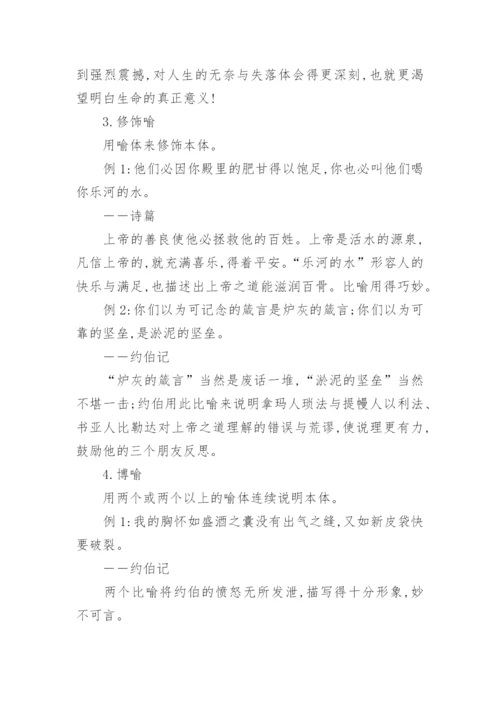 到强烈震撼，对人生的无奈与失落体会得更深刻，也就更渴望明白生命的真正意义！

3. 修饰喻

用喻体来修饰本体。

例 1：他们必因你殿里的肥甘得以饱足，你也必叫他们喝你乐河的水。

——诗篇

上帝的善良使他必拯救他的百姓。上帝是活水的源泉，凡信上帝的，就充满喜乐，得着平安。“乐河的水”形容人的快乐与满足，也描述出上帝之道能滋润百骨。比喻用得巧妙。

例 2：你们以为可记念的箴言是炉灰的箴言；你们以为可靠的坚垒，是淤泥的坚垒。

——约伯记

“炉灰的箴言”当然是废话一堆，“淤泥的坚垒”当然不堪一击；约伯用此比喻来说明拿玛人琐法与提幔人以利法、书亚人比勒达对上帝之道理解的错误与荒谬，使说理更有力，鼓励他的三个朋友反思。

4. 博喻

用两个或两个以上的喻体连续说明本体。

例 1：我的胸怀如盛酒之囊没有出气之缝，又如新皮袋快要破裂。

——约伯记

两个比喻将约伯的愤怒无所发泄，描写得十分形象，妙不可言。